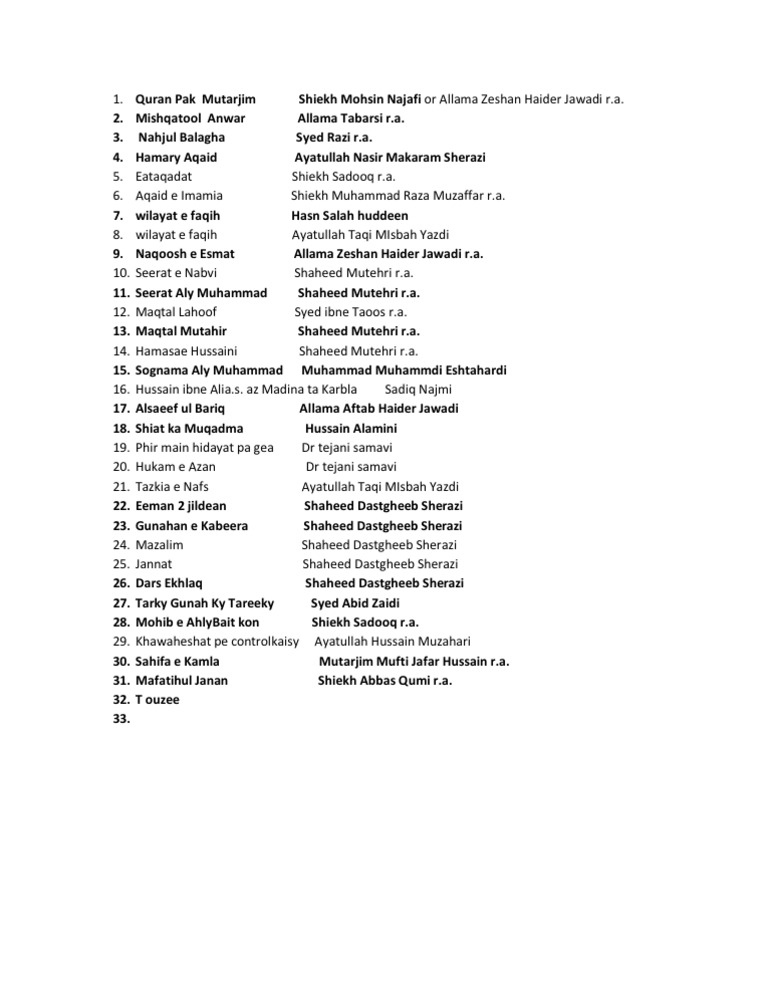 1. Quran Pak Mutarjim Shiekh Mohsin Najafi or Allama Zeshan Haider Jawadi r.a.
2. Mishqatool Anwar Allama Tabarsi r.a.
3. Nahjul Balagha Syed Razi r.a.
4. Hamary Aqaid Ayatullah Nasir Makaram Sherazi
5. Eataqadat Shiekh Sadooq r.a.
6. Aqaid e Imamia Shiekh Muhammad Raza Muzaffar r.a.
7. wilayat e faqih Hasn Salah huddeen
8. wilayat e faqih Ayatullah Taqi MIsbah Yazdi
9. Naqoosh e Esmat Allama Zeshan Haider Jawadi r.a.
10. Seerat e Nabvi Shaheed Mutehri r.a.
11. Seerat Aly Muhammad Shaheed Mutehri r.a.
12. Maqtal Lahoof Syed ibne Taoos r.a.
13. Maqtal Mutahir Shaheed Mutehri r.a.
14. Hamasae Hussaini Shaheed Mutehri r.a.
15. Sognama Aly Muhammad Muhammad Muhammdi Eshtahardi
16. Hussain ibne Alia.s. az Madina ta Karbla Sadiq Najmi
17. Alsaeef ul Bariq Allama Aftab Haider Jawadi
18. Shiat ka Muqadma Hussain Alamini
19. Phir main hidayat pa gea Dr tejani samavi
20. Hukam e Azan Dr tejani samavi
21. Tazkia e Nafs Ayatullah Taqi MIsbah Yazdi
22. Eeman 2 jildean Shaheed Dastgheeb Sherazi
23. Gunahan e Kabeera Shaheed Dastgheeb Sherazi
24. Mazalim Shaheed Dastgheeb Sherazi
25. Jannat Shaheed Dastgheeb Sherazi
26. Dars Ekhlaq Shaheed Dastgheeb Sherazi
27. Tarky Gunah Ky Tareeky Syed Abid Zaidi
28. Mohib e AhlyBait kon Shiekh Sadooq r.a.
29. Khawaheshat pe controlkaisy Ayatullah Hussain Muzahari
30. Sahifa e Kamla Mutarjim Mufti Jafar Hussain r.a.
31. Mafatihul Janan Shiekh Abbas Qumi r.a.
32. T ouzee
33.